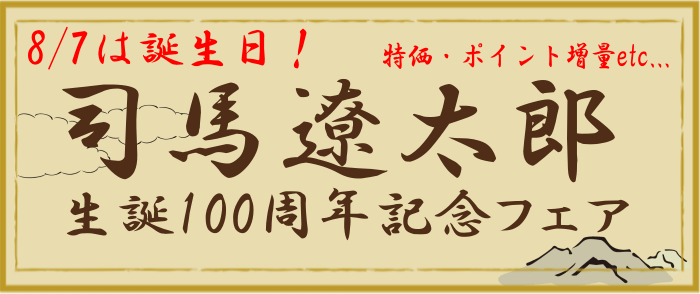 8/7は誕生日！

特価・ポイント増量etc...

司馬遼太郎

生誕100周年記念フェア